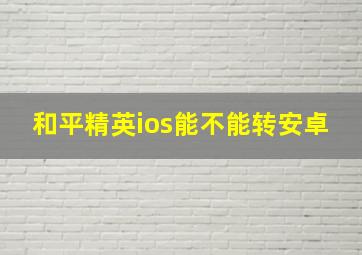 和平精英ios能不能转安卓